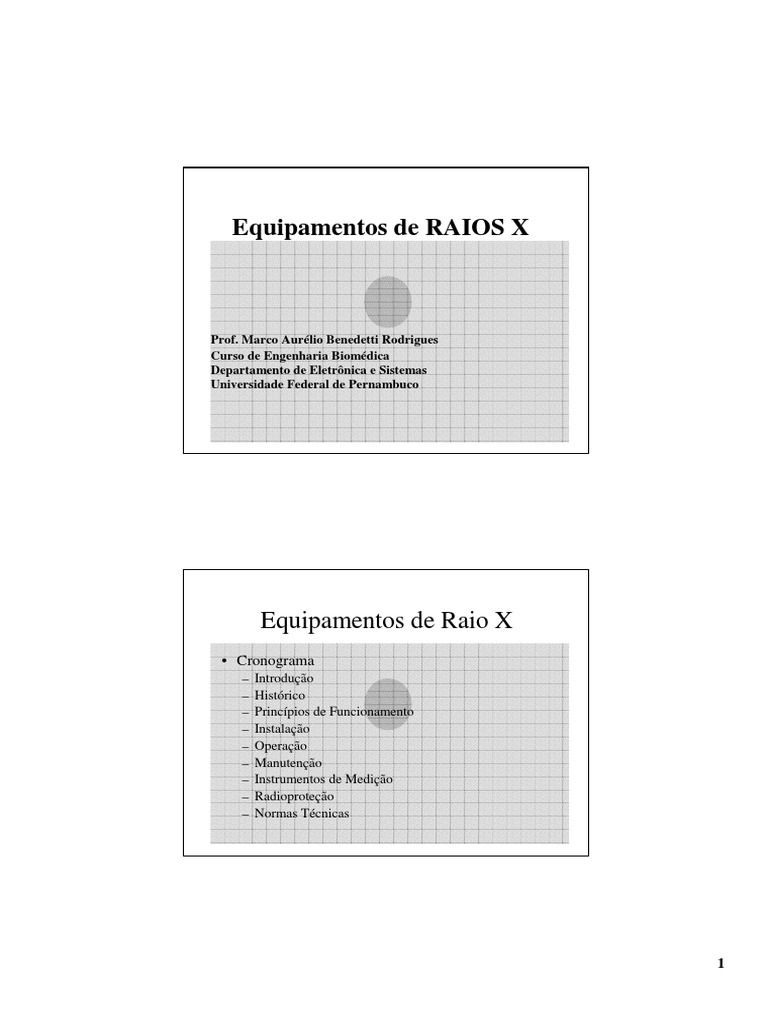 Equipamentos de RAIOS X

Prof. Marco Aurélio Benedetti Rodrigues
Curso de Engenharia Biomédica
Departamento de Eletrônica e Sistemas
Universidade Federal de Pernambuco

Equipamentos de Raio X

• Cronograma
– Introdução
– Histórico
– Princípios de Funcionamento
– Instalação
– Operação
– Manutenção
– Instrumentos de Medição
– Radioproteção
– Normas Técnicas

1